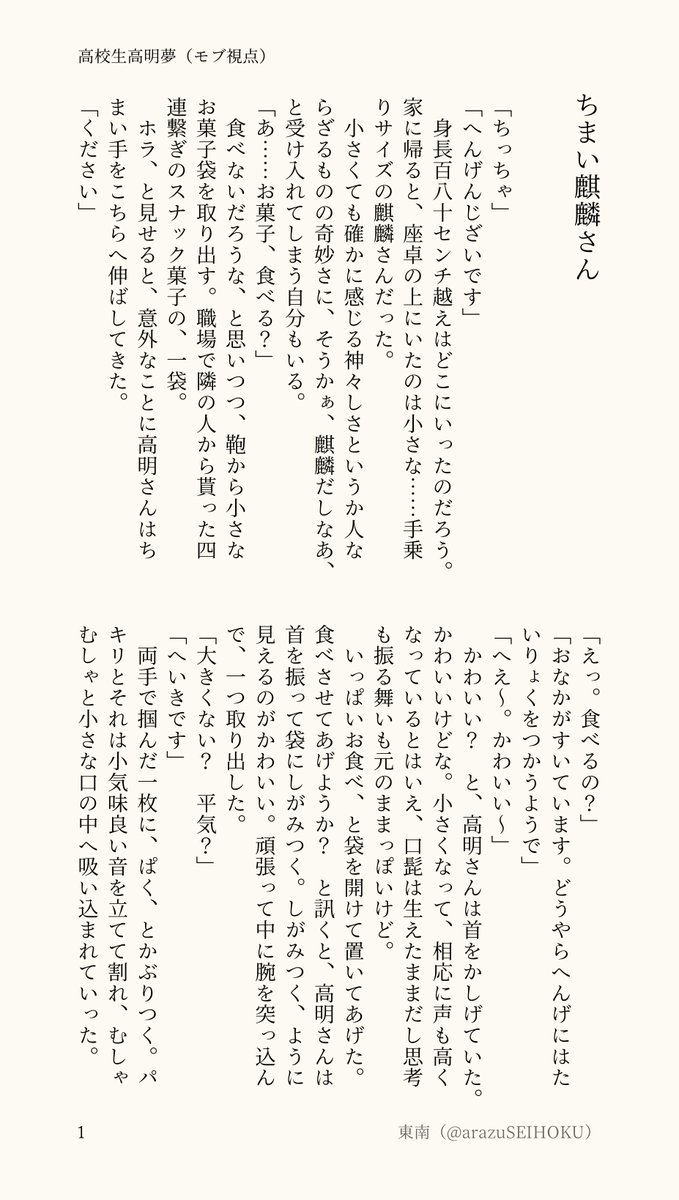 高校生高明夢（モブ視点）

ちまい麒麟さん

「ちっちゃ」

「へんげんじざいです」

身長百八十センチ越えはどこにいったのだろう。家に帰ると、座卓の上にいたのは小さな……手乗りサイズの麒麟さんだった。

小さくても確かに感じる神々しさというか人ならざるものの奇妙さに、そうかぁ、麒麟だしなあ、と受け入れてしまう自分もいる。

「あ……お菓子、食べる？」

食べないだろうな、と思いつつ、鞄から小さなお菓子袋を取り出す。職場で隣の人から貰った四連繋ぎのスナック菓子の、一袋。

ホラ、と見せると、意外なことに高明さんはちまい手をこちらへ伸ばしてきた。

「ください」

「えっ。食べるの？」

「おなかがすいています。どうやらへんげにはたいりょくをつかうようで」

「へえ〜。かわいい〜」

かわいい？　と、高明さんは首をかしげていた。かわいいけどな。小さくなって、相応に声も高くなっているとはいえ、口髭は生えたままだし思考も振る舞いも元のままっぽいけど。

いっぱいお食べ、と袋を開けて置いてあげた。食べさせてあげようか？　と訊くと、高明さんは首を振って袋にしがみつく。しがみつく、ように見えるのがかわいい。頑張って中に腕を突っ込んで、一つ取り出した。

「大きくない？　平気？」

「へいきです」

両手で掴んだ一枚に、ぱく、とかぶりつく。パキリとそれは小気味良い音を立てて割れ、むしゃむしゃと小さな口の中へ吸い込まれていった。

1

東南（@arazuSEIHOKU）